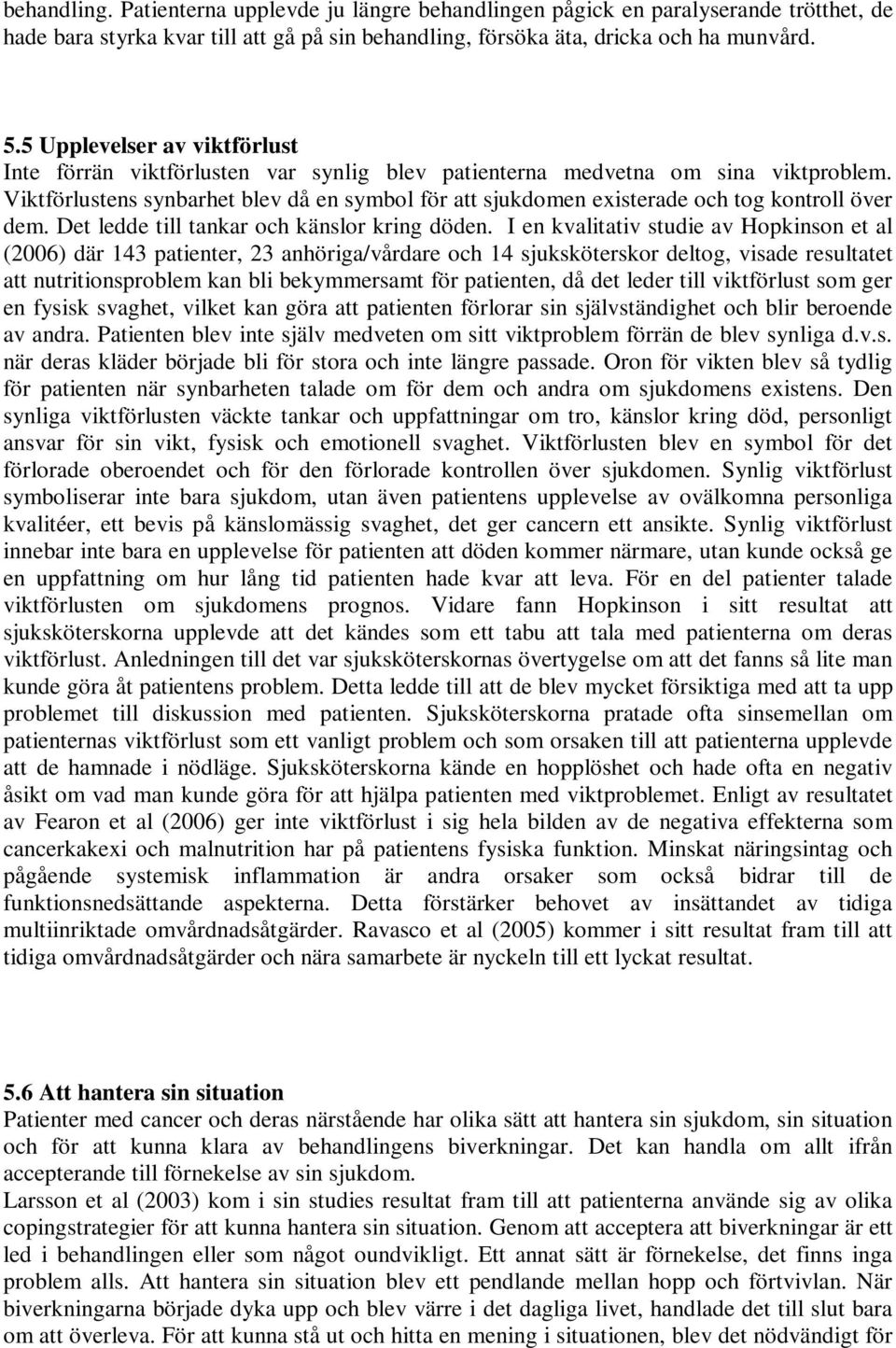 behandling. Patienterna upplevde ju längre behandlingen pågick en paralyserande trötthet, de hade bara styrka kvar till att gå på sin behandling, försöka äta, dricka och ha munvård.

5.5 Upplevelser av viktförlust
Inte förrän viktförlusten var synlig blev patienterna medvetna om sina viktproblem. Viktförlustens synbarhet blev då en symbol för att sjukdomen existerade och tog kontroll över dem. Det ledde till tankar och känslor kring döden. I en kvalitativ studie av Hopkinson et al (2006) där 143 patienter, 23 anhöriga/vårdare och 14 sjuksköterskor deltog, visade resultatet att nutritionsproblem kan bli bekymmersamt för patienten, då det leder till viktförlust som ger en fysisk svaghet, vilket kan göra att patienten förlorar sin självständighet och blir beroende av andra. Patienten blev inte själv medveten om sitt viktproblem förrän de blev synliga d.v.s. när deras kläder började bli för stora och inte längre passade. Oron för vikten blev så tydlig för patienten när synbarheten talade om för dem och andra om sjukdomens existens. Den synliga viktförlusten väckte tankar och uppfattningar om tro, känslor kring död, personligt ansvar för sin vikt, fysisk och emotionell svaghet. Viktförlusten blev en symbol för det förlorade oberoendet och för den förlorade kontrollen över sjukdomen. Synlig viktförlust symboliserar inte bara sjukdom, utan även patientens upplevelse av ovälkomna personliga kvalitéer, ett bevis på känslomässig svaghet, det ger cancern ett ansikte. Synlig viktförlust innebar inte bara en upplevelse för patienten att döden kommer närmare, utan kunde också ge en uppfattning om hur lång tid patienten hade kvar att leva. För en del patienter talade viktförlusten om sjukdomens prognos. Vidare fann Hopkinson i sitt resultat att sjuksköterskorna upplevde att det kändes som ett tabu att tala med patienterna om deras viktförlust. Anledningen till det var sjuksköterskornas övertygelse om att det fanns så lite man kunde göra åt patientens problem. Detta ledde till att de blev mycket försiktiga med att ta upp problemet till diskussion med patienten. Sjuksköterskorna pratade ofta sinsemellan om patienternas viktförlust som ett vanligt problem och som orsaken till att patienterna upplevde att de hamnade i nödläge. Sjuksköterskorna kände en hopplöshet och hade ofta en negativ åsikt om vad man kunde göra för att hjälpa patienten med viktproblemet. Enligt av resultatet av Fearon et al (2006) ger inte viktförlust i sig hela bilden av de negativa effekterna som cancerkakexi och malnutrition har på patientens fysiska funktion. Minskat näringsintag och pågående systemisk inflammation är andra orsaker som också bidrar till de funktionsnedsättande aspekterna. Detta förstärker behovet av insättandet av tidiga multiinriktade omvårdnadsåtgärder. Ravasco et al (2005) kommer i sitt resultat fram till att tidiga omvårdnadsåtgärder och nära samarbete är nyckeln till ett lyckat resultat.

5.6 Att hantera sin situation
Patienter med cancer och deras närstående har olika sätt att hantera sin sjukdom, sin situation och för att kunna klara av behandlingens biverkningar. Det kan handla om allt ifrån accepterande till förnekelse av sin sjukdom.
Larsson et al (2003) kom i sin studies resultat fram till att patienterna använde sig av olika copingstrategier för att kunna hantera sin situation. Genom att acceptera att biverkningar är ett led i behandlingen eller som något oundvikligt. Ett annat sätt är förnekelse, det finns inga problem alls. Att hantera sin situation blev ett pendlande mellan hopp och förtvivlan. När biverkningarna började dyka upp och blev värre i det dagliga livet, handlade det till slut bara om att överleva. För att kunna stå ut och hitta en mening i situationen, blev det nödvändigt för